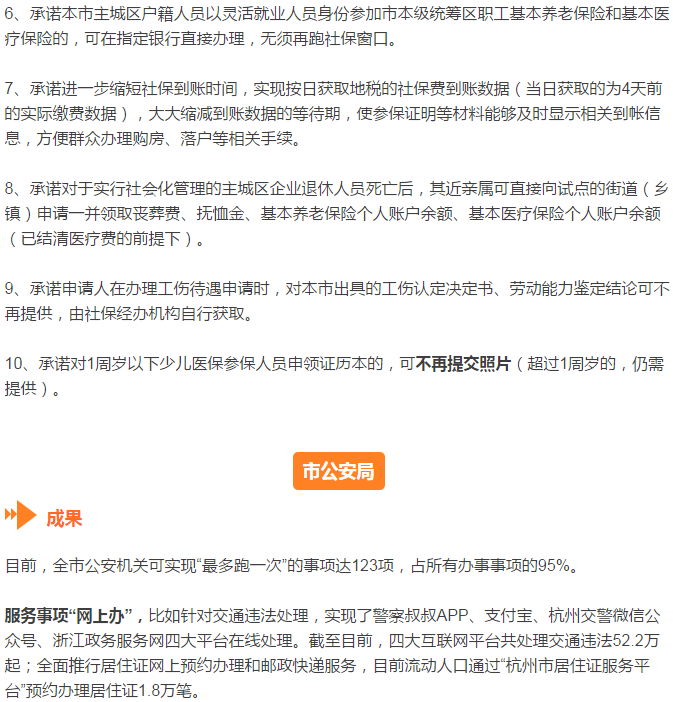 6、承诺本市主城区户籍人员以灵活就业人员身份参加市本级统筹区职工基本养老保险和基本医疗保险的，可在指定银行直接办理，无须再跑社保窗口。

7、承诺进一步缩短社保到账时间，实现按日获取地税的社保费到账数据（当日获取的为4天前的实际缴费数据），大大缩减到账数据的等待期，使参保证明等材料能够及时显示相关到帐信息，方便群众办理购房、落户等相关手续。

8、承诺对于实行社会化管理的主城区企业退休人员死亡后，其近亲属可直接向试点的街道（乡镇）申请一并领取丧葬费、抚恤金、基本养老保险个人账户余额、基本医疗保险个人账户余额（已结清医疗费的前提下）。

9、承诺申请人在办理工伤待遇申请时，对本市出具的工伤认定决定书、劳动能力鉴定结论可不再提供，由社保经办机构自行获取。

10、承诺对1周岁以下少儿医保参保人员申领证历本的，可不再提交照片（超过1周岁的，仍需提供）。

市公安局

成果

目前，全市公安机关可实现“最多跑一次”的事项达123项，占所有办事事项的95%。

服务事项“网上办”，比如针对交通违法处理，实现了警察叔叔APP、支付宝、杭州交警微信公众号、浙江政务服务网四大平台在线处理。截至目前，四大互联网平台共处理交通违法52.2万起；全面推行居住证网上预约办理和邮政快递服务，目前流动人口通过“杭州市居住证服务平台”预约办理居住证1.8万笔。